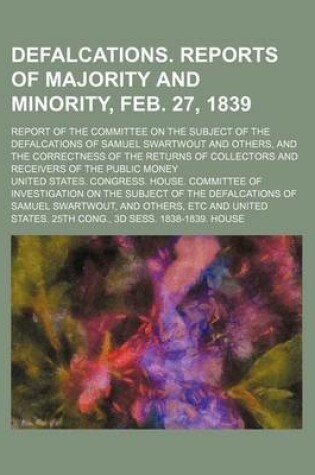 DEFALCATIONS. REPORTS OF MAJORITY AND MINORITY, FEB. 27, 1839

REPORT OF THE COMMITTEE ON THE SUBJECT OF THE DEFALCATIONS OF SAMUEL SWARTWOUT AND OTHERS, AND THE CORRECTNESS OF THE RETURNS OF COLLECTORS AND RECEIVERS OF THE PUBLIC MONEY

UNITED STATES. CONGRESS. HOUSE. COMMITTEE OF INVESTIGATION ON THE SUBJECT OF THE DEFALCATIONS OF SAMUEL SWARTWOUT, AND OTHERS, ETC AND UNITED STATES. 25TH CONG., 3D SESS. 1838-1839. HOUSE